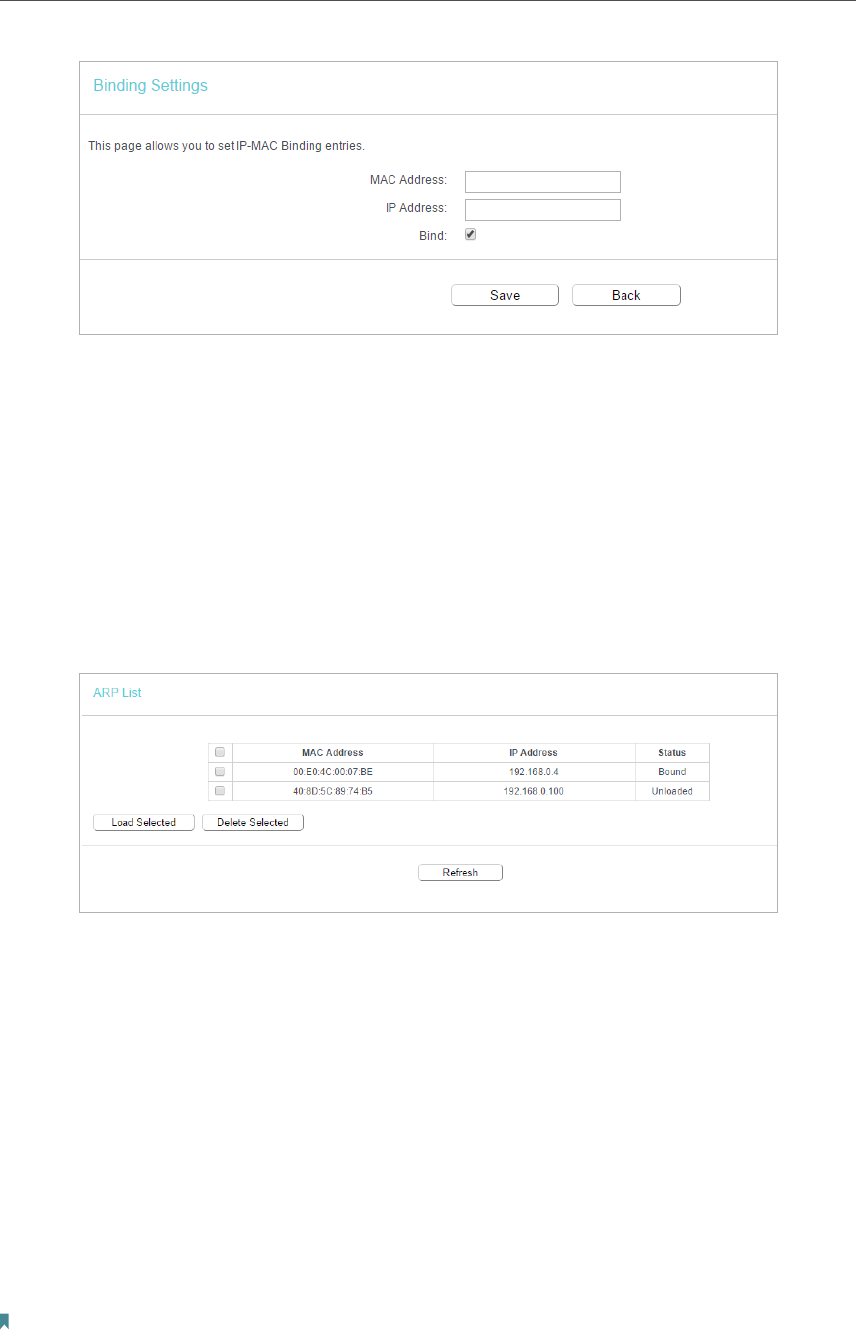 Binding Settings

This page allows you to set IP-MAC Binding entries.

MAC Address:

IP Address:

Bind:

Save

Back

ARP List

| | MAC Address | IP Address | Status |
|---|---|---|---|
| | 00:E0:4C:00:07:BE | 192.168.0.4 | Bound |
| | 40:8D:5C:89:74:B5 | 192.168.0.100 | Unloaded |

Load Selected

Delete Selected

Refresh